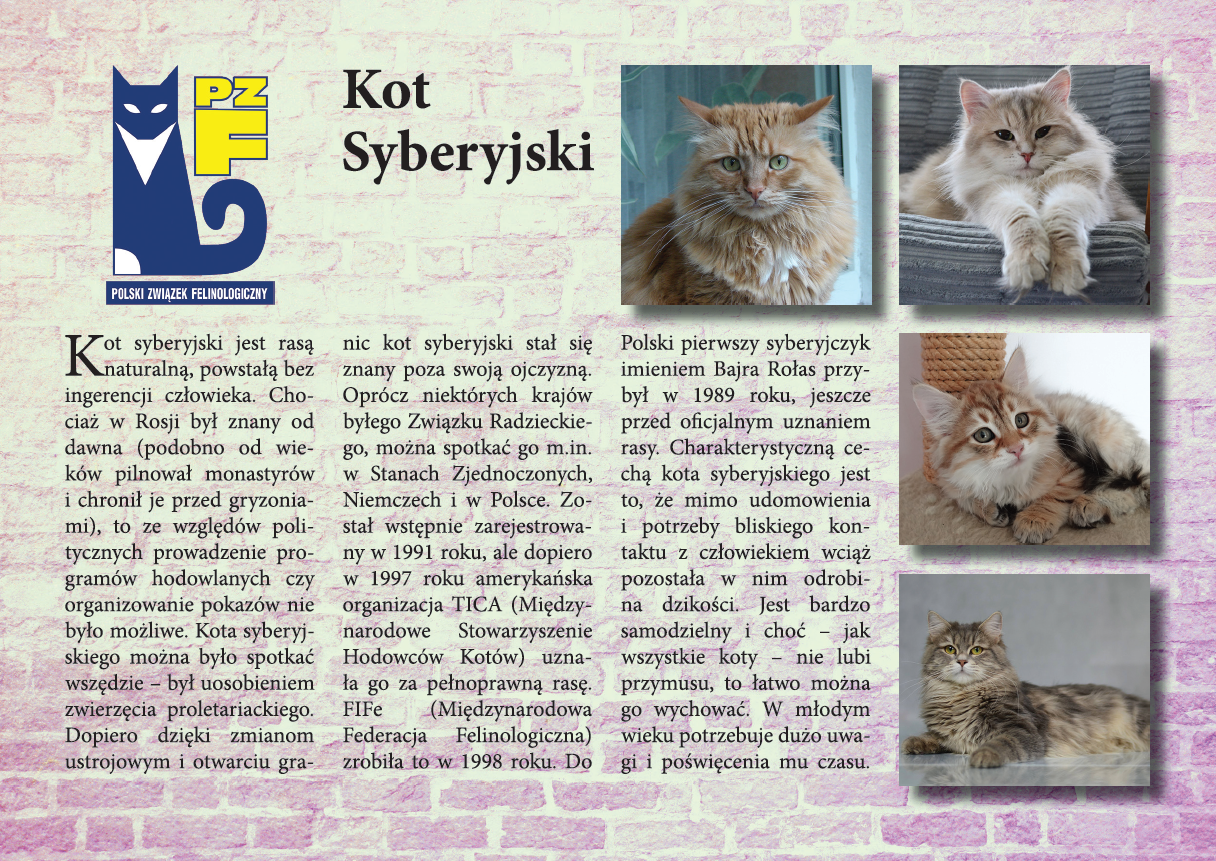 PZF

POLSKI ZWIĄZEK FELINOLOGICZNY

Kot Syberyjski

Kot syberyjski jest rasą naturalną, powstałą bez ingerencji człowieka. Chociaż w Rosji był znany od dawna (podobno od wieków pilnował monastyrów i chronił je przed gryzoniami), to ze względów politycznych prowadzenie programów hodowlanych czy organizowanie pokazów nie było możliwe. Kota syberyjskiego można było spotkać wszędzie – był uosobieniem zwierzęcia proletariackiego. Dopiero dzięki zmianom ustrojowym i otwarciu granic kot syberyjski stał się znany poza swoją ojczyzną. Oprócz niektórych krajów byłego Związku Radzieckiego, można spotkać go m.in. w Stanach Zjednoczonych, Niemczech i w Polsce. Został wstępnie zarejestrowany w 1991 roku, ale dopiero w 1997 roku amerykańska organizacja TICA (Międzynarodowe Stowarzyszenie Hodowców Kotów) uznała go za pełnoprawną rasę. FIFe (Międzynarodowa Federacja Felinologiczna) zrobiła to w 1998 roku. Do Polski pierwszy syberyjczyk imieniem Bajra Rołas przybył w 1989 roku, jeszcze przed oficjalnym uznaniem rasy. Charakterystyczną cechą kota syberyjskiego jest to, że mimo udomowienia i potrzeby bliskiego kontaktu z człowiekiem wciąż pozostała w nim odrobina dzikości. Jest bardzo samodzielny i choć – jak wszystkie koty – nie lubi przymusu, to łatwo można go wychować. W młodym wieku potrzebuje dużo uwagi i poświęcenia mu czasu.